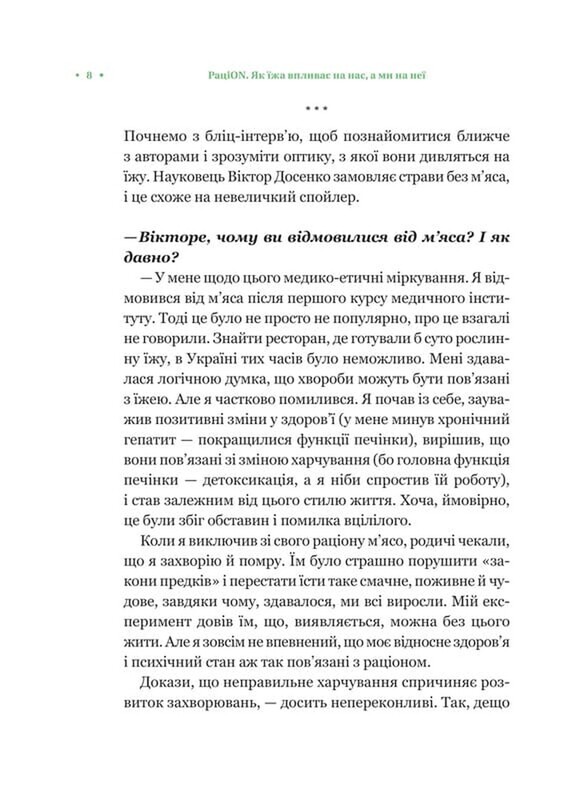 • 8 • РаціON. Як їжа впливає на нас, а ми на неї

* * *

Почнемо з бліц-інтерв'ю, щоб познайомитися ближче з авторами і зрозуміти оптику, з якої вони дивляться на їжу. Науковець Віктор Досенко замовляє страви без м'яса, і це схоже на невеличкий спойлер.

—Вікторе, чому ви відмовилися від м'яса? І як давно?

— У мене щодо цього медико-етичні міркування. Я відмовився від м'яса після першого курсу медичного інституту. Тоді це було не просто не популярно, про це взагалі не говорили. Знайти ресторан, де готували б суто рослинну їжу, в Україні тих часів було неможливо. Мені здавалася логічною думка, що хвороби можуть бути пов'язані з їжею. Але я частково помилився. Я почав із себе, зауважив позитивні зміни у здоров'ї (у мене минув хронічний гепатит — покращилися функції печінки), вирішив, що вони пов'язані зі зміною харчування (бо головна функція печінки — детоксикація, а я ніби спростив їй роботу), і став залежним від цього стилю життя. Хоча, ймовірно, це були збіг обставин і помилка вцілілого.

Коли я виключив зі свого раціону м'ясо, родичі чекали, що я захворію й помру. Їм було страшно порушити «закони предків» і перестати їсти таке смачне, поживне й чудове, завдяки чому, здавалося, ми всі виросли. Мій експеримент довів їм, що, виявляється, можна без цього жити. Але я зовсім не впевнений, що моє відносне здоров'я і психічний стан аж так пов'язані з раціоном.

Докази, що неправильне харчування спричиняє розвиток захворювань, — досить непереконливі. Так, дещо